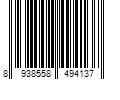 8 938558 494137